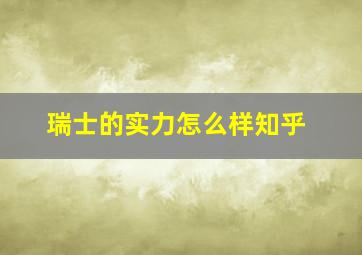 瑞士的实力怎么样知乎